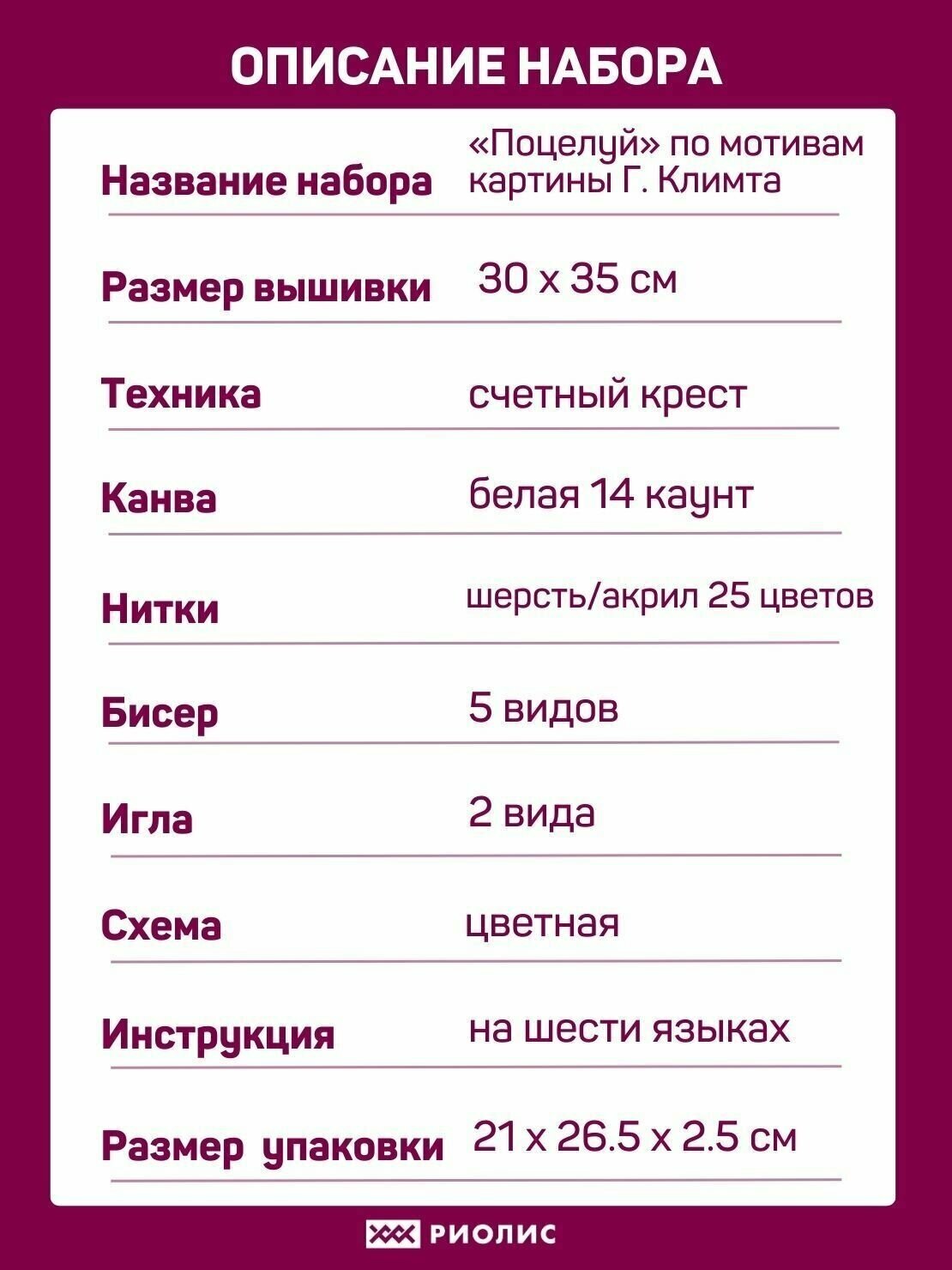 ОПИСАНИЕ НАБОРА

| | |
|---|---|
| Название набора | «Поцелуй» по мотивам картины Г. Климта |
| Размер вышивки | 30 x 35 см |
| Техника | счетный крест |
| Канва | белая 14 каунт |
| Нитки | шерсть/акрил 25 цветов |
| Бисер | 5 видов |
| Игла | 2 вида |
| Схема | цветная |
| Инструкция | на шести языках |
| Размер упаковки | 21 x 26.5 x 2.5 см |

РИОЛИС